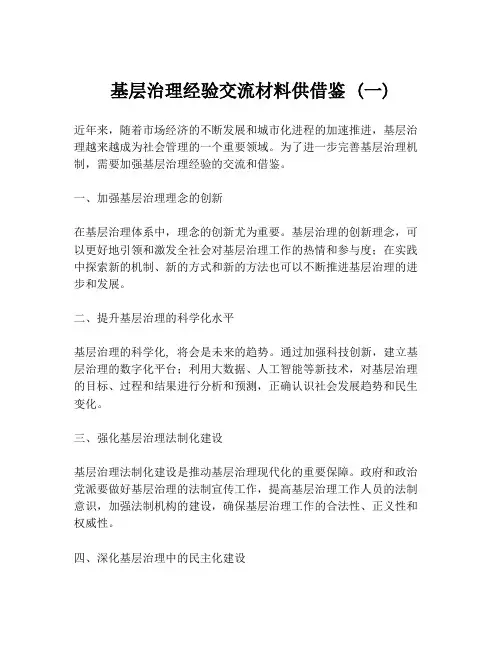 基层治理经验交流材料供借鉴（一）

近年来，随着市场经济的不断发展和城市化进程的加速推进，基层治理越来越成为社会管理的一个重要领域。为了进一步完善基层治理机制，需要加强基层治理经验的交流和借鉴。

一、加强基层治理理念的创新

在基层治理体系中，理念的创新尤为重要。基层治理的创新理念，可以更好地引领和激发全社会对基层治理工作的热情和参与度；在实践中探索新的机制、新的方式和新的方法也可以不断推进基层治理的进步和发展。

二、提升基层治理的科学化水平

基层治理的科学化，将会是未来的趋势。通过加强科技创新，建立基层治理的数字化平台；利用大数据、人工智能等新技术，对基层治理的目标、过程和结果进行分析和预测，正确认识社会发展趋势和民生变化。

三、强化基层治理法制化建设

基层治理法制化建设是推动基层治理现代化的重要保障。政府和政治党派要做好基层治理的法制宣传工作，提高基层治理工作人员的法制意识，加强法制机构的建设，确保基层治理工作的合法性、正义性和权威性。

四、深化基层治理中的民主化建设